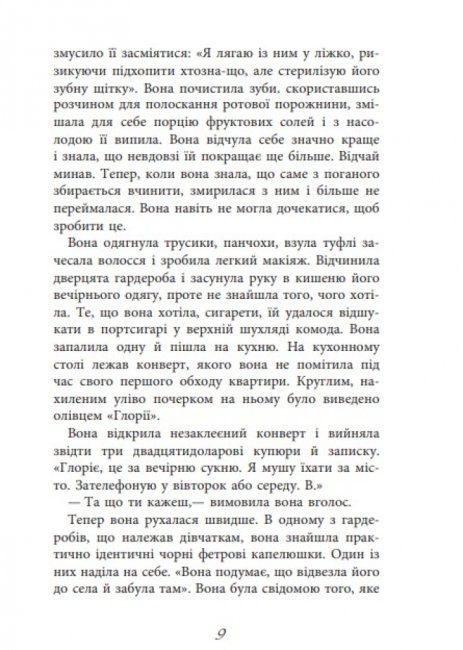 змусило її засміятися: «Я лягаю із ним у ліжко, ризикуючи підхопити хтозна-що, але стерилізую його зубну щітку». Вона почистила зуби. скориставшись розчином для полоскання ротової порожнини, змішала для себе порцію фруктових солей і з насолодою її випила. Вона відчула себе значно краще і знала, що невдовзі їй покращає ще більше. Відчай минав. Тепер, коли вона знала, що саме з поганого збирається вчинити, змирилася з ним і більше не переймалася. Вона навіть не могла дочекатися, щоб зробити це.

Вона одягнула трусики, панчохи, взула туфлі зачесала волосся і зробила легкий макіяж. Відчинила дверцята гардероба і засунула руку в кишеню його вечірнього одягу, проте не знайшла того, чого хотіла. Те, що вона хотіла, сигарети, їй удалося відшукати в портсигарі у верхній шухляді комода. Вона запалила одну й пішла на кухню. На кухонному столі лежав конверт, якого вона не помітила під час свого першого обходу квартири. Круглим, нахиленим уліво почерком на ньому було виведено олівцем «Глорії».

Вона відкрила незаклеєний конверт і вийняла звідти три двадцятидоларові купюри й записку. «Глоріє, це за вечірню сукню. Я мушу їхати за місто. Зателефоную у вівторок або середу. В.»

— Та що ти кажеш,— вимовила вона вголос.

Тепер вона рухалася швидше. В одному з гардеробів, що належав дівчаткам, вона знайшла практично ідентичні чорні фетрові капелюшки. Один із них наділа на себе. «Вона подумає, що відвезла його до села й забула там». Вона була свідомою того, яке

9